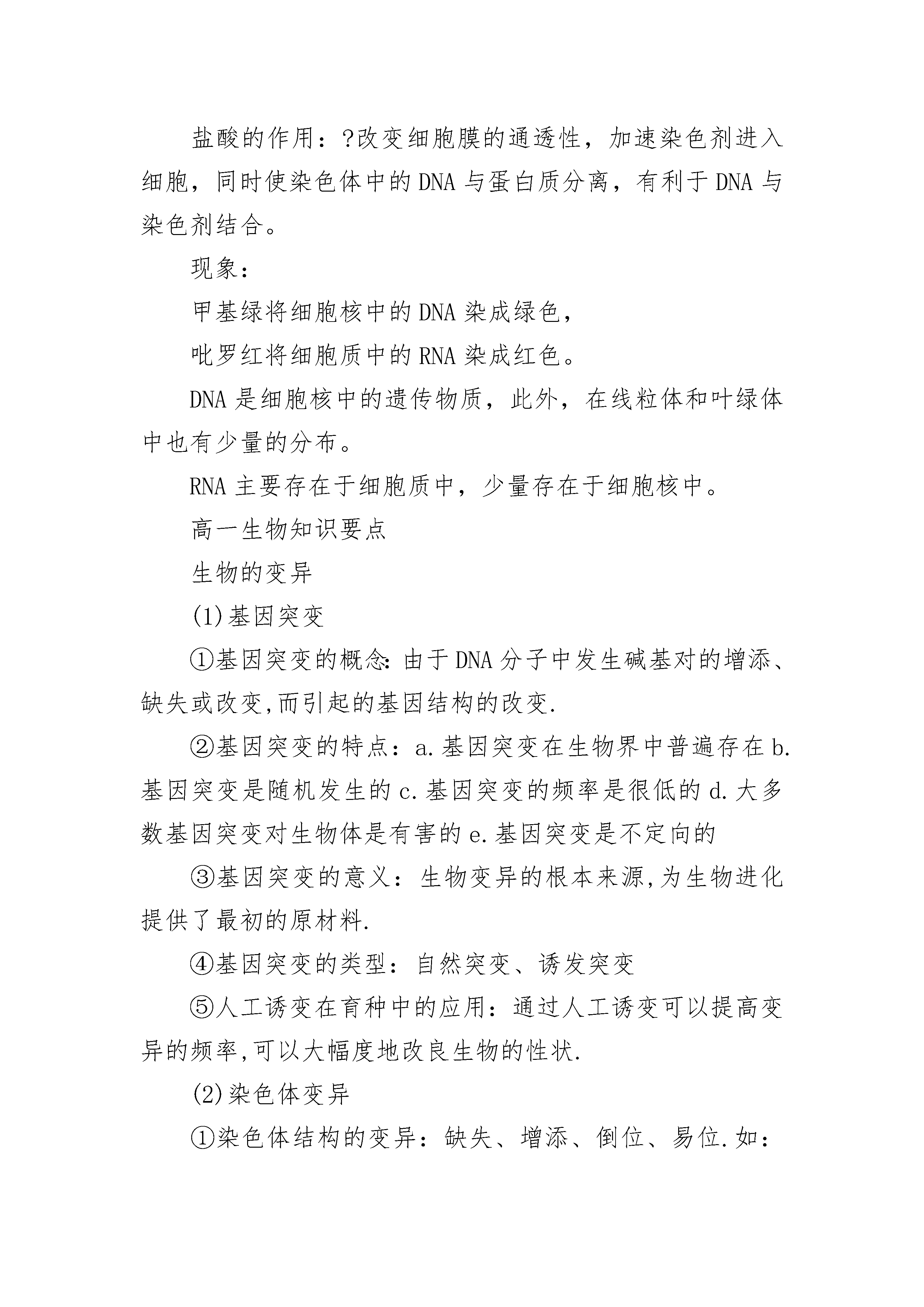 盐酸的作用：?改变细胞膜的通透性，加速染色剂进入细胞，同时使染色体中的DNA与蛋白质分离，有利于DNA与染色剂结合。

现象：

甲基绿将细胞核中的DNA染成绿色，

吡罗红将细胞质中的RNA染成红色。

DNA是细胞核中的遗传物质，此外，在线粒体和叶绿体中也有少量的分布。

RNA主要存在于细胞质中，少量存在于细胞核中。

高一生物知识要点

生物的变异

(1)基因突变

①基因突变的概念:由于DNA分子中发生碱基对的增添、缺失或改变,而引起的基因结构的改变.

②基因突变的特点：a.基因突变在生物界中普遍存在b.基因突变是随机发生的c.基因突变的频率是很低的d.大多数基因突变对生物体是有害的e.基因突变是不定向的

③基因突变的意义：生物变异的根本来源,为生物进化提供了最初的原材料.

④基因突变的类型：自然突变、诱发突变

⑤人工诱变在育种中的应用：通过人工诱变可以提高变异的频率,可以大幅度地改良生物的性状.

(2)染色体变异

①染色体结构的变异：缺失、增添、倒位、易位.如：